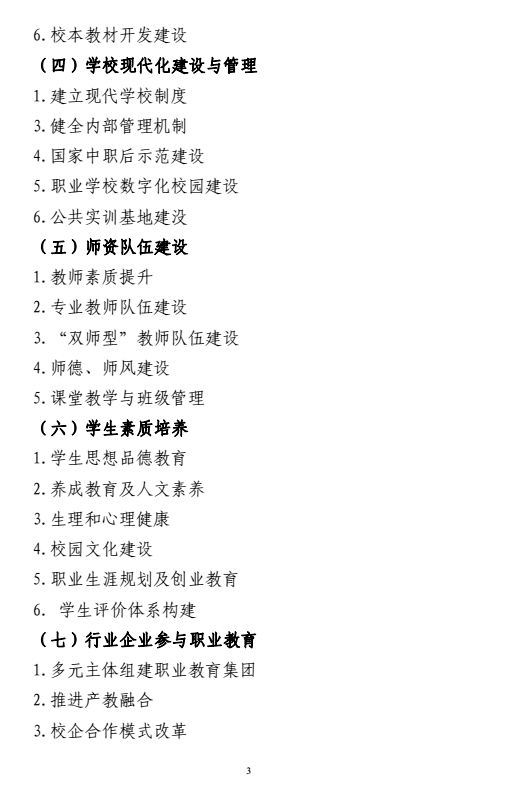 6. 校本教材开发建设

（四）学校现代化建设与管理

1. 建立现代学校制度

3. 健全内部管理机制

4. 国家中职后示范建设

5. 职业学校数字化校园建设

6. 公共实训基地建没

（五）师资队伍建设

1. 教师素质提升

2. 专业教师队伍建设

3. “双师型”教师队伍建设

4. 师德、师风建设

5. 课堂教学与班级管理

（六）学生素质培养

1. 学生思想品德教育

2. 养成教育及人文素养

3. 生理和心理健康

4. 校园文化建设

5. 职业生涯规划及创业教育

6.  学生评价体系构建

（七）行业企业参与职业教育

1. 多元主体组建职业教育集团

2. 推进产教融合

3. 校企合作模式改革

3